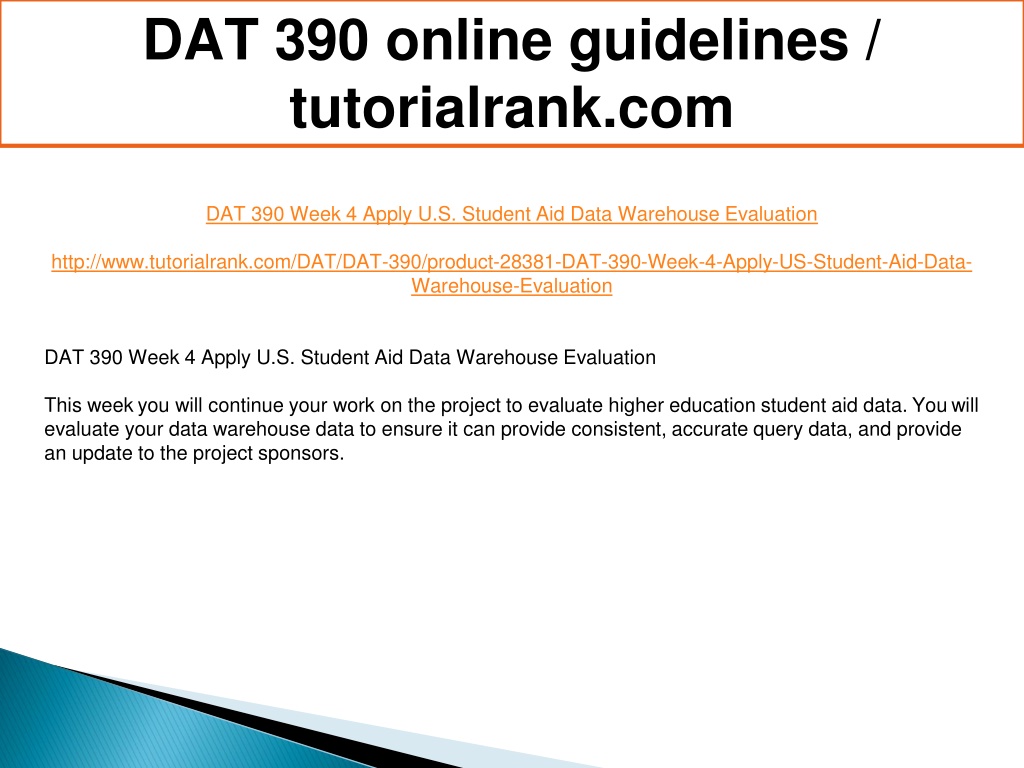 DAT 390 online guidelines / tutorialrank.com

DAT 390 Week 4 Apply U.S. Student Aid Data Warehouse Evaluation

http://www.tutorialrank.com/DAT/DAT-390/product-28381-DAT-390-Week-4-Apply-US-Student-Aid-Data-Warehouse-Evaluation

DAT 390 Week 4 Apply U.S. Student Aid Data Warehouse Evaluation

This week you will continue your work on the project to evaluate higher education student aid data. You will evaluate your data warehouse data to ensure it can provide consistent, accurate query data, and provide an update to the project sponsors.